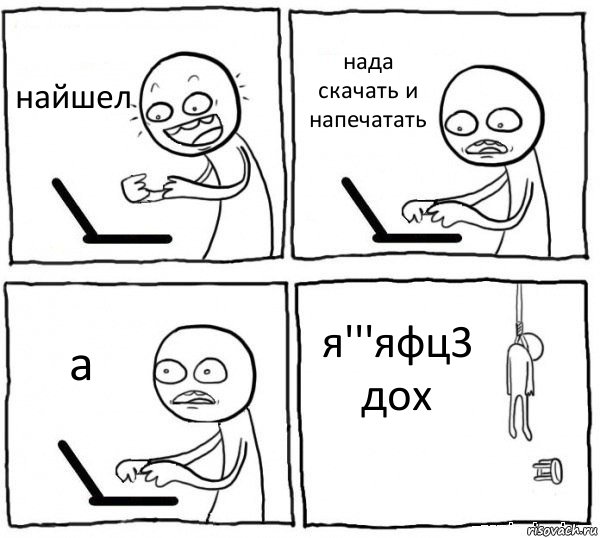 найшел

нада скачать и напечатать

а

я'''яфц3 дох

risovach.ru